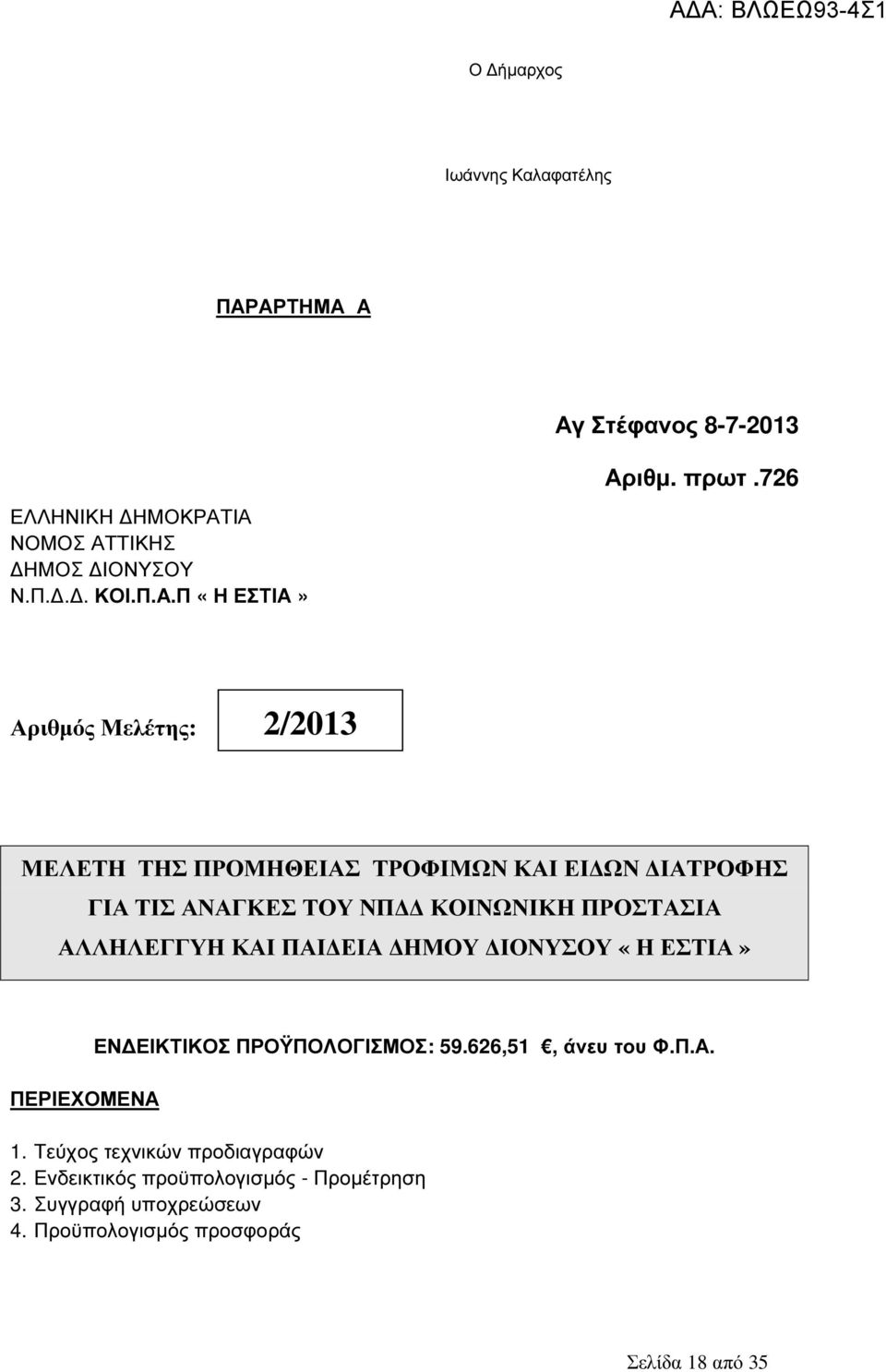 ΑΔΑ: ΒΛΩΕΩ93-4Σ1

Ο Δήμαρχος

Ιωάννης Καλαφατέλης

ΠΑΡΑΡΤΗΜΑ Α

Αγ Στέφανος 8-7-2013

Αριθμ. πρωτ.726

ΕΛΛΗΝΙΚΗ ΔΗΜΟΚΡΑΤΙΑ
ΝΟΜΟΣ ΑΤΤΙΚΗΣ
ΔΗΜΟΣ ΔΙΟΝΥΣΟΥ
Ν.Π.Δ.Δ. ΚΟΙ.Π.Α.Π « Η ΕΣΤΙΑ »

Αριθμός Μελέτης: 2/2013

ΜΕΛΕΤΗ ΤΗΣ ΠΡΟΜΗΘΕΙΑΣ ΤΡΟΦΙΜΩΝ ΚΑΙ ΕΙΔΩΝ ΔΙΑΤΡΟΦΗΣ ΓΙΑ ΤΙΣ ΑΝΑΓΚΕΣ ΤΟΥ ΝΠΔΔ ΚΟΙΝΩΝΙΚΗ ΠΡΟΣΤΑΣΙΑ ΑΛΛΗΛΕΓΓΥΗ ΚΑΙ ΠΑΙΔΕΙΑ ΔΗΜΟΥ ΔΙΟΝΥΣΟΥ « Η ΕΣΤΙΑ »

ΕΝΔΕΙΚΤΙΚΟΣ ΠΡΟΫΠΟΛΟΓΙΣΜΟΣ: 59.626,51 €, άνευ του Φ.Π.Α.

ΠΕΡΙΕΧΟΜΕΝΑ

1. Τεύχος τεχνικών προδιαγραφών
2. Ενδεικτικός προϋπολογισμός - Προμέτρηση
3. Συγγραφή υποχρεώσεων
4. Προϋπολογισμός προσφοράς

Σελίδα 18 από 35